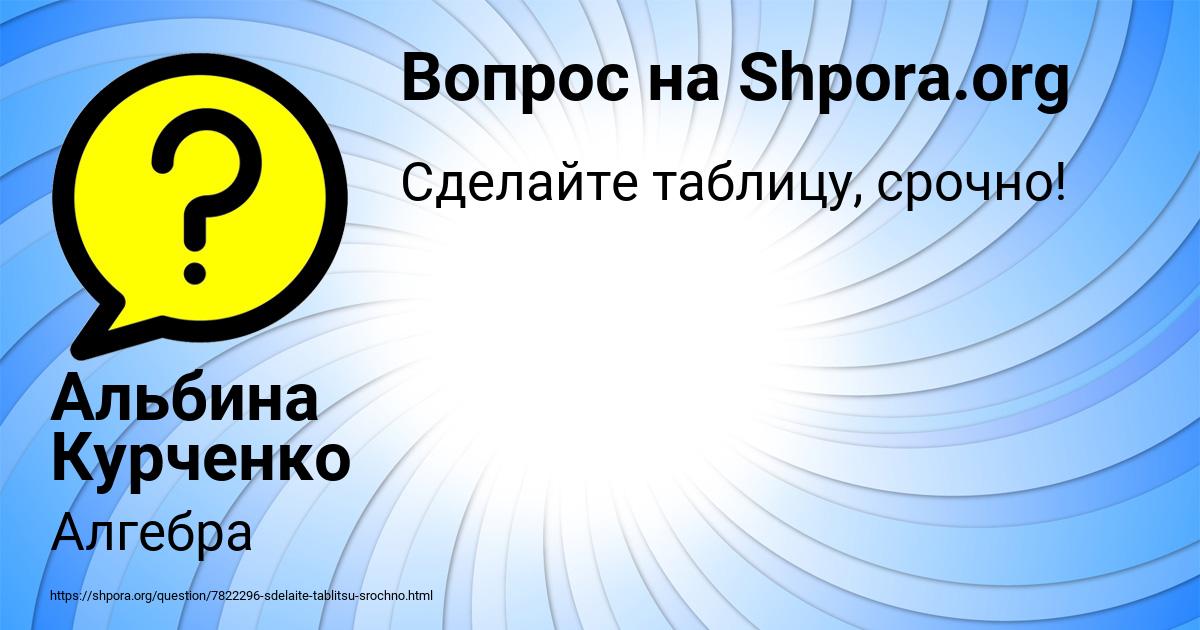 ?

Вопрос на Shpora.org

Сделайте таблицу, срочно!

Альбина Курченко

Алгебра

https://shpora.org/question/7822296-sdelaite-tablitsu-srochno.html